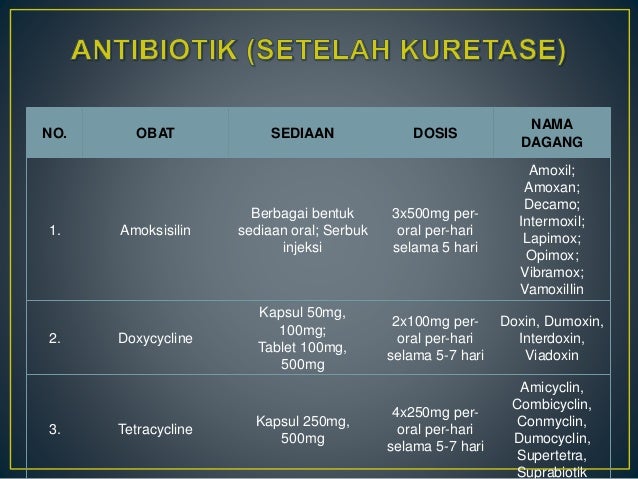 ANTIBIOTIK (SETELAH KURETASE)

| NO. | OBAT | SEDIAAN | DOSIS | NAMA DAGANG |
|---|---|---|---|---|
| 1. | Amoksisilin | Berbagai bentuk sediaan oral; Serbuk injeksi | 3x500mg per-oral per-hari selama 5 hari | Amoxil; Amoxan; Decamo; Intermoxil; Lapimox; Opimox; Vibramox; Vamoxillin |
| 2. | Doxycycline | Kapsul 50mg, 100mg; Tablet 100mg, 500mg | 2x100mg per-oral per-hari selama 5-7 hari | Doxin, Dumoxin, Interdoxin, Viadoxin |
| 3. | Tetracycline | Kapsul 250mg, 500mg | 4x250mg per-oral per-hari selama 5-7 hari | Amicyclin, Combicyclin, Conmyclin, Dumocyclin, Supertetra, Suprabiotik |